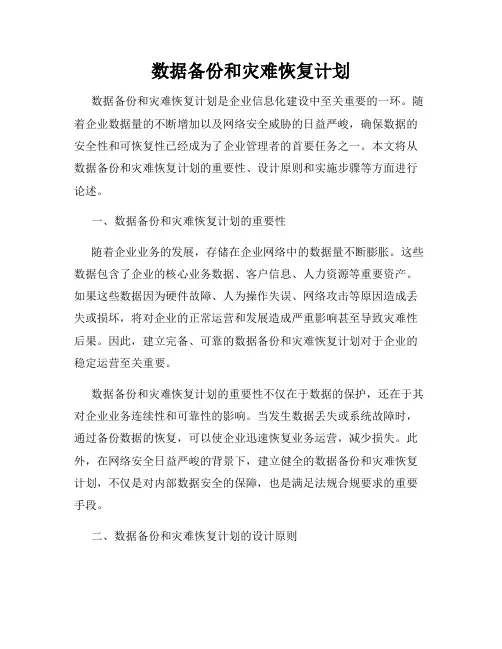 数据备份和灾难恢复计划

数据备份和灾难恢复计划是企业信息化建设中至关重要的一环。随着企业数据量的不断增加以及网络安全威胁的日益严峻，确保数据的安全性和可恢复性已经成为了企业管理者的首要任务之一。本文将从数据备份和灾难恢复计划的重要性、设计原则和实施步骤等方面进行论述。

一、数据备份和灾难恢复计划的重要性

随着企业业务的发展，存储在企业网络中的数据量不断膨胀。这些数据包含了企业的核心业务数据、客户信息、人力资源等重要资产。如果这些数据因为硬件故障、人为操作失误、网络攻击等原因造成丢失或损坏，将对企业的正常运营和发展造成严重影响甚至导致灾难性后果。因此，建立完备、可靠的数据备份和灾难恢复计划对于企业的稳定运营至关重要。

数据备份和灾难恢复计划的重要性不仅在于数据的保护，还在于其对企业业务连续性和可靠性的影响。当发生数据丢失或系统故障时，通过备份数据的恢复，可以使企业迅速恢复业务运营，减少损失。此外，在网络安全日益严峻的背景下，建立健全的数据备份和灾难恢复计划，不仅是对内部数据安全的保障，也是满足法规合规要求的重要手段。

二、数据备份和灾难恢复计划的设计原则